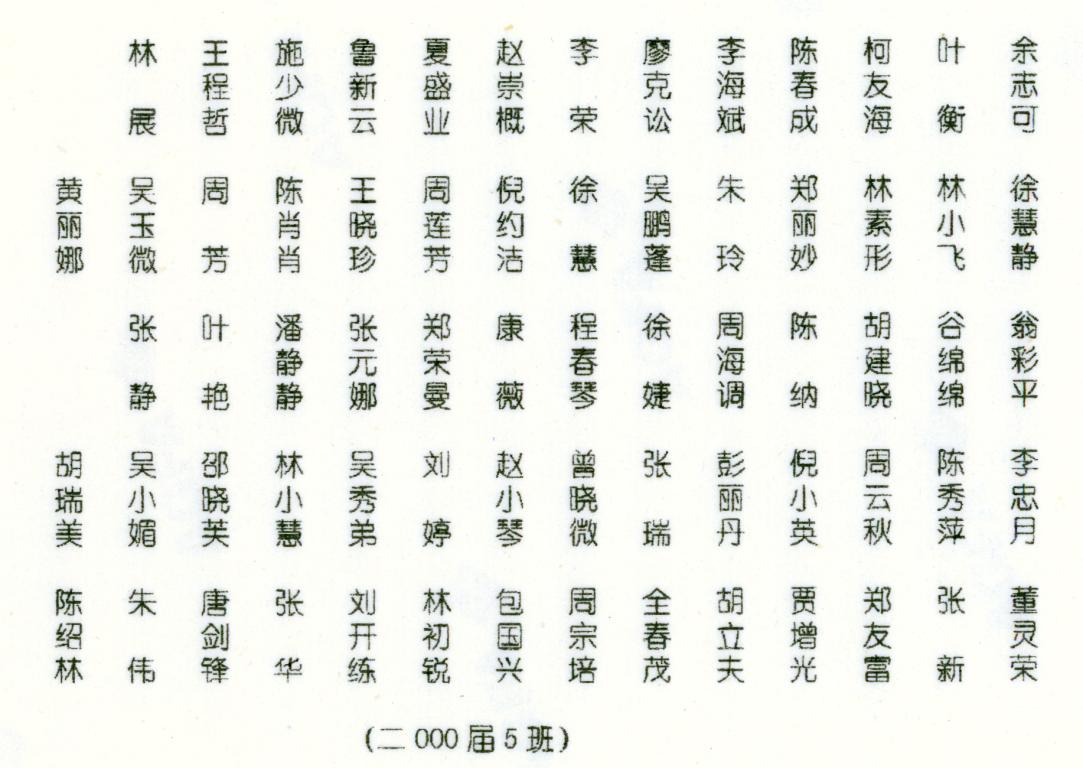 余志可 叶衡 柯友海 陈春成 李海斌 廖克讼 李荣 赵崇概 夏盛业 鲁新云 施少微 王程哲 林展

徐慧静 林小飞 林素形 郑丽妙 朱玲 吴鹏蓬 徐慧 倪约洁 周莲芳 王晓珍 陈肖肖 周芳 吴玉微 黄丽娜

翁彩平 谷绵绵 胡建晓 陈纳 周海调 徐婕 程春琴 康薇 郑荣曼 张元娜 潘静静 叶艳 张静

李忠月 陈秀萍 周云秋 倪小英 彭丽丹 张瑞 曾晓微 赵小琴 刘婷 吴秀弟 林小慧 邵晓芙 吴小媚 胡瑞美

董灵荣 张新 郑友富 贾增光 胡立夫 全春茂 周宗培 包国兴 林初锐 刘开练 张华 唐剑锋 朱伟 陈绍林

(二000届5班)